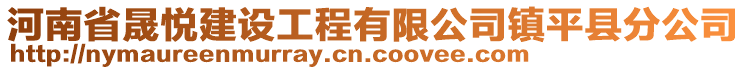 河南省晟悦建设工程有限公司镇平县分公司
http://nymaureenmurray.cn.coovee.com